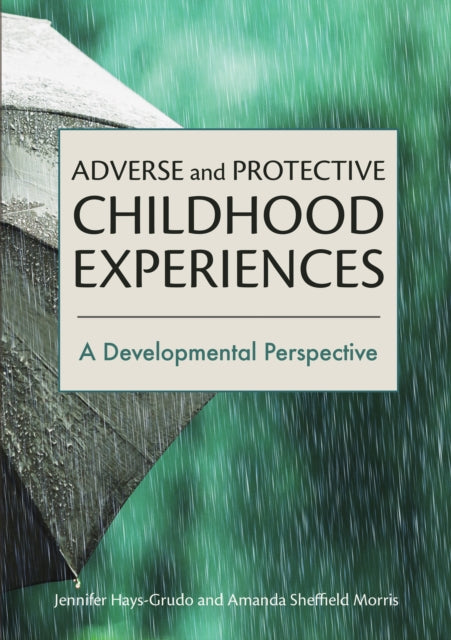 ADVERSE and PROTECTIVE
CHILDHOOD
EXPERIENCES

A Developmental Perspective

Jennifer Hays-Grudo and Amanda Sheffield Morris